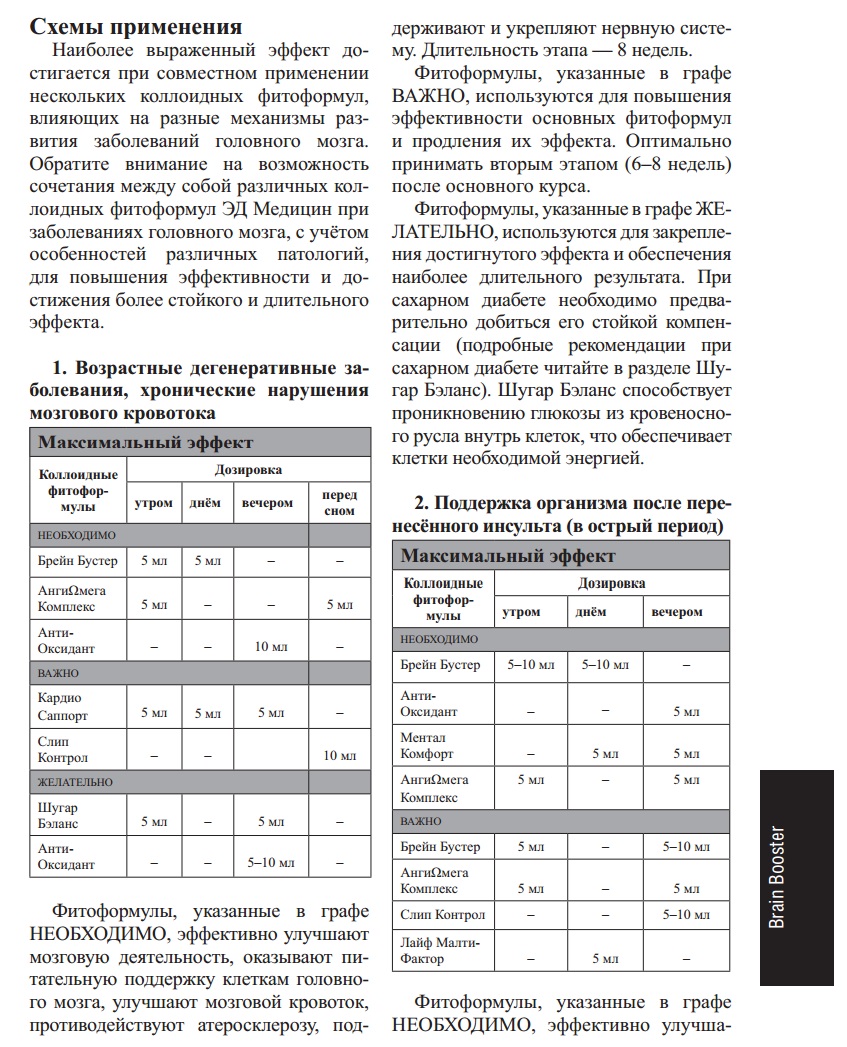 **Схемы применения**

Наиболее выраженный эффект достигается при совместном применении нескольких коллоидных фитоформул, влияющих на разные механизмы развития заболеваний головного мозга. Обратите внимание на возможность сочетания между собой различных коллоидных фитоформул ЭД Медицин при заболеваниях головного мозга, с учётом особенностей различных патологий, для повышения эффективности и достижения более стойкого и длительного эффекта.

**1. Возрастные дегенеративные заболевания, хронические нарушения мозгового кровотока**

**Максимальный эффект**

| Коллоидные фитоформулы | Дозировка: утром | днём | вечером | перед сном |
|---|---|---|---|---|
| НЕОБХОДИМО | | | | |
| Брейн Бустер | 5 мл | 5 мл | – | – |
| АнгиΩмега Комплекс | 5 мл | – | – | 5 мл |
| Анти-Оксидант | – | – | 10 мл | – |
| ВАЖНО | | | | |
| Кардио Саппорт | 5 мл | 5 мл | 5 мл | – |
| Слип Контрол | – | – | | 10 мл |
| ЖЕЛАТЕЛЬНО | | | | |
| Шугар Бэланс | 5 мл | – | 5 мл | – |
| Анти-Оксидант | – | – | 5–10 мл | – |

Фитоформулы, указанные в графе НЕОБХОДИМО, эффективно улучшают мозговую деятельность, оказывают питательную поддержку клеткам головного мозга, улучшают мозговой кровоток, противодействуют атеросклерозу, поддерживают и укрепляют нервную систему. Длительность этапа — 8 недель.

Фитоформулы, указанные в графе ВАЖНО, используются для повышения эффективности основных фитоформул и продления их эффекта. Оптимально принимать вторым этапом (6–8 недель) после основного курса.

Фитоформулы, указанные в графе ЖЕЛАТЕЛЬНО, используются для закрепления достигнутого эффекта и обеспечения наиболее длительного результата. При сахарном диабете необходимо предварительно добиться его стойкой компенсации (подробные рекомендации при сахарном диабете читайте в разделе Шугар Бэланс). Шугар Бэланс способствует проникновению глюкозы из кровеносного русла внутрь клеток, что обеспечивает клетки необходимой энергией.

**2. Поддержка организма после перенесённого инсульта (в острый период)**

**Максимальный эффект**

| Коллоидные фитоформулы | Дозировка: утром | днём | вечером |
|---|---|---|---|
| НЕОБХОДИМО | | | |
| Брейн Бустер | 5–10 мл | 5–10 мл | – |
| Анти-Оксидант | – | – | 5 мл |
| Ментал Комфорт | – | 5 мл | 5 мл |
| АнгиΩмега Комплекс | 5 мл | – | 5 мл |
| ВАЖНО | | | |
| Брейн Бустер | 5 мл | – | 5–10 мл |
| АнгиΩмега Комплекс | 5 мл | – | 5 мл |
| Слип Контрол | – | – | 5–10 мл |
| Лайф Малти-Фактор | – | 5 мл | – |

Фитоформулы, указанные в графе НЕОБХОДИМО, эффективно улучша-

Brain Booster